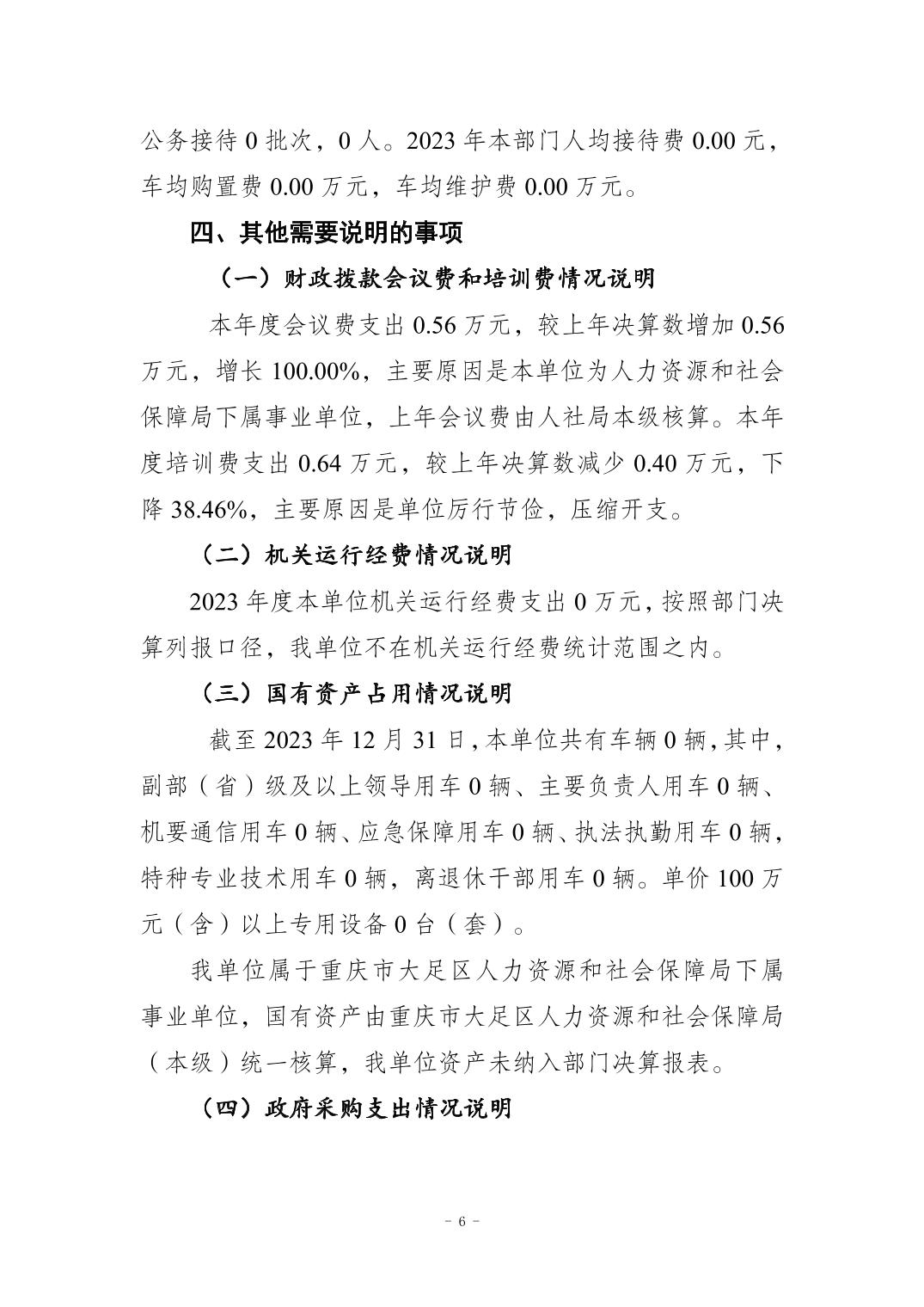 公务接待 0 批次，0 人。2023 年本部门人均接待费 0.00 元，车均购置费 0.00 万元，车均维护费 0.00 万元。

四、其他需要说明的事项

（一）财政拨款会议费和培训费情况说明

本年度会议费支出 0.56 万元，较上年决算数增加 0.56 万元，增长 100.00%，主要原因是本单位为人力资源和社会保障局下属事业单位，上年会议费由人社局本级核算。本年度培训费支出 0.64 万元，较上年决算数减少 0.40 万元，下降 38.46%，主要原因是单位厉行节俭，压缩开支。

（二）机关运行经费情况说明

2023 年度本单位机关运行经费支出 0 万元，按照部门决算列报口径，我单位不在机关运行经费统计范围之内。

（三）国有资产占用情况说明

截至 2023 年 12 月 31 日，本单位共有车辆 0 辆，其中，副部（省）级及以上领导用车 0 辆、主要负责人用车 0 辆、机要通信用车 0 辆、应急保障用车 0 辆、执法执勤用车 0 辆，特种专业技术用车 0 辆，离退休干部用车 0 辆。单价 100 万元（含）以上专用设备 0 台（套）。

我单位属于重庆市大足区人力资源和社会保障局下属事业单位，国有资产由重庆市大足区人力资源和社会保障局（本级）统一核算，我单位资产未纳入部门决算报表。

（四）政府采购支出情况说明

- 6 -